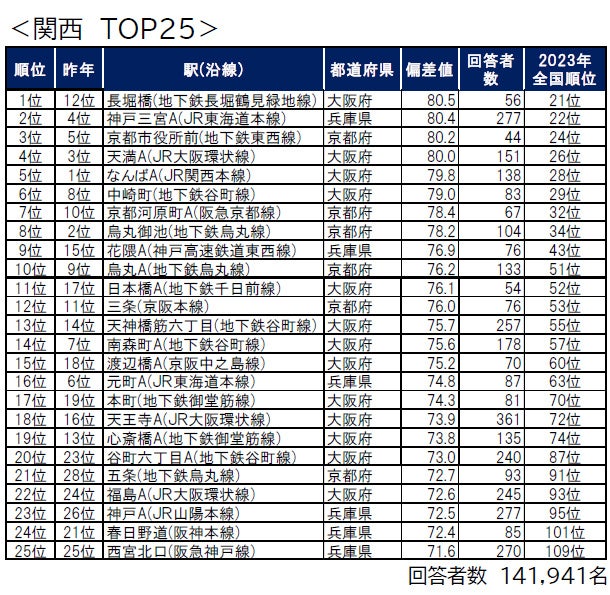 <関西 TOP25>

| 順位 | 昨年 | 駅(沿線) | 都道府県 | 偏差値 | 回答者数 | 2023年全国順位 |
|---|---|---|---|---|---|---|
| 1位 | 12位 | 長堀橋(地下鉄長堀鶴見緑地線) | 大阪府 | 80.5 | 56 | 21位 |
| 2位 | 4位 | 神戸三宮A(JR東海道本線) | 兵庫県 | 80.4 | 277 | 22位 |
| 3位 | 5位 | 京都市役所前(地下鉄東西線) | 京都府 | 80.2 | 44 | 24位 |
| 4位 | 3位 | 天満A(JR大阪環状線) | 大阪府 | 80.0 | 151 | 26位 |
| 5位 | 1位 | なんばA(JR関西本線) | 大阪府 | 79.8 | 138 | 28位 |
| 6位 | 8位 | 中崎町(地下鉄谷町線) | 大阪府 | 79.0 | 83 | 29位 |
| 7位 | 10位 | 京都河原町A(阪急京都線) | 京都府 | 78.4 | 67 | 32位 |
| 8位 | 2位 | 烏丸御池(地下鉄烏丸線) | 京都府 | 78.2 | 104 | 34位 |
| 9位 | 15位 | 花隈A(神戸高速鉄道東西線) | 兵庫県 | 76.9 | 76 | 43位 |
| 10位 | 9位 | 烏丸A(地下鉄烏丸線) | 京都府 | 76.2 | 133 | 51位 |
| 11位 | 17位 | 日本橋A(地下鉄千日前線) | 大阪府 | 76.1 | 54 | 52位 |
| 12位 | 11位 | 三条(京阪本線) | 京都府 | 76.0 | 76 | 53位 |
| 13位 | 14位 | 天神橋筋六丁目(地下鉄谷町線) | 大阪府 | 75.7 | 257 | 55位 |
| 14位 | 7位 | 南森町A(地下鉄谷町線) | 大阪府 | 75.6 | 178 | 57位 |
| 15位 | 18位 | 渡辺橋A(京阪中之島線) | 大阪府 | 75.2 | 70 | 60位 |
| 16位 | 6位 | 元町A(JR東海道本線) | 兵庫県 | 74.8 | 87 | 63位 |
| 17位 | 19位 | 本町(地下鉄御堂筋線) | 大阪府 | 74.3 | 81 | 70位 |
| 18位 | 16位 | 天王寺A(JR大阪環状線) | 大阪府 | 73.9 | 361 | 72位 |
| 19位 | 13位 | 心斎橋A(地下鉄御堂筋線) | 大阪府 | 73.8 | 135 | 74位 |
| 20位 | 23位 | 谷町六丁目A(地下鉄谷町線) | 大阪府 | 73.0 | 240 | 87位 |
| 21位 | 28位 | 五条(地下鉄烏丸線) | 京都府 | 72.7 | 93 | 91位 |
| 22位 | 24位 | 福島A(JR大阪環状線) | 大阪府 | 72.6 | 245 | 93位 |
| 23位 | 26位 | 神戸A(JR山陽本線) | 兵庫県 | 72.5 | 277 | 95位 |
| 24位 | 21位 | 春日野道(阪神本線) | 兵庫県 | 72.4 | 85 | 101位 |
| 25位 | 25位 | 西宮北口(阪急神戸線) | 兵庫県 | 71.6 | 270 | 109位 |

回答者数 141,941名